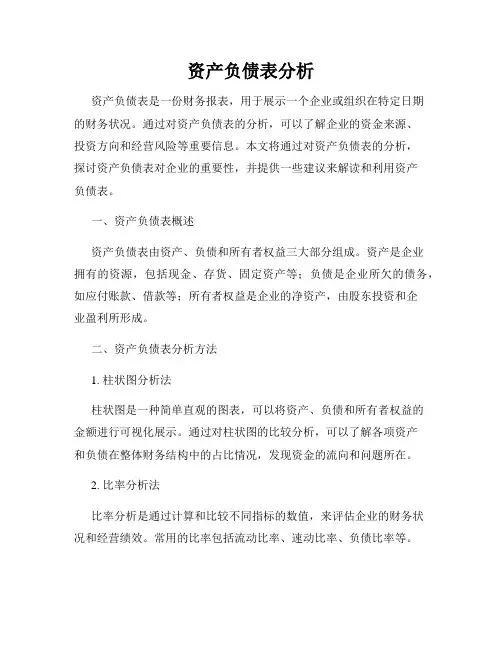 资产负债表分析

资产负债表是一份财务报表，用于展示一个企业或组织在特定日期的财务状况。通过对资产负债表的分析，可以了解企业的资金来源、投资方向和经营风险等重要信息。本文将通过对资产负债表的分析，探讨资产负债表对企业的重要性，并提供一些建议来解读和利用资产负债表。

一、资产负债表概述

资产负债表由资产、负债和所有者权益三大部分组成。资产是企业拥有的资源，包括现金、存货、固定资产等；负债是企业所欠的债务，如应付账款、借款等；所有者权益是企业的净资产，由股东投资和企业盈利所形成。

二、资产负债表分析方法

1. 柱状图分析法

柱状图是一种简单直观的图表，可以将资产、负债和所有者权益的金额进行可视化展示。通过对柱状图的比较分析，可以了解各项资产和负债在整体财务结构中的占比情况，发现资金的流向和问题所在。

2. 比率分析法

比率分析是通过计算和比较不同指标的数值，来评估企业的财务状况和经营绩效。常用的比率包括流动比率、速动比率、负债比率等。